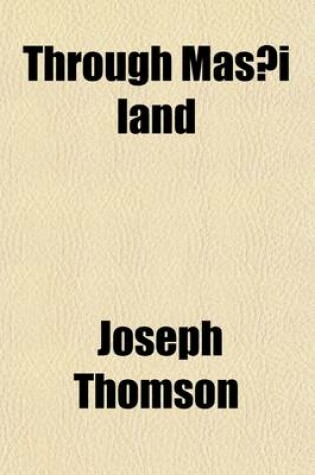 Through Mas?i land

Joseph Thomson